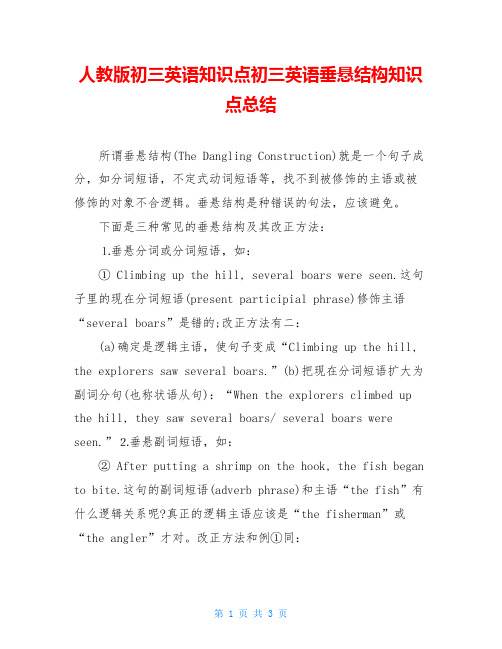 人教版初三英语知识点初三英语垂悬结构知识点总结

所谓垂悬结构(The Dangling Construction)就是一个句子成分，如分词短语，不定式动词短语等，找不到被修饰的主语或被修饰的对象不合逻辑。垂悬结构是种错误的句法，应该避免。

下面是三种常见的垂悬结构及其改正方法：

1.垂悬分词或分词短语，如：

① Climbing up the hill, several boars were seen.这句子里的现在分词短语(present participial phrase)修饰主语“several boars”是错的;改正方法有二：

(a)确定是逻辑主语，使句子变成“Climbing up the hill, the explorers saw several boars.”(b)把现在分词短语扩大为副词分句(也称状语从句)：“When the explorers climbed up the hill, they saw several boars/ several boars were seen.” 2.垂悬副词短语，如：

② After putting a shrimp on the hook, the fish began to bite.这句的副词短语(adverb phrase)和主语“the fish”有什么逻辑关系呢?真正的逻辑主语应该是“the fisherman”或“the angler”才对。改正方法和例①同:

第 1 页 共 3 页